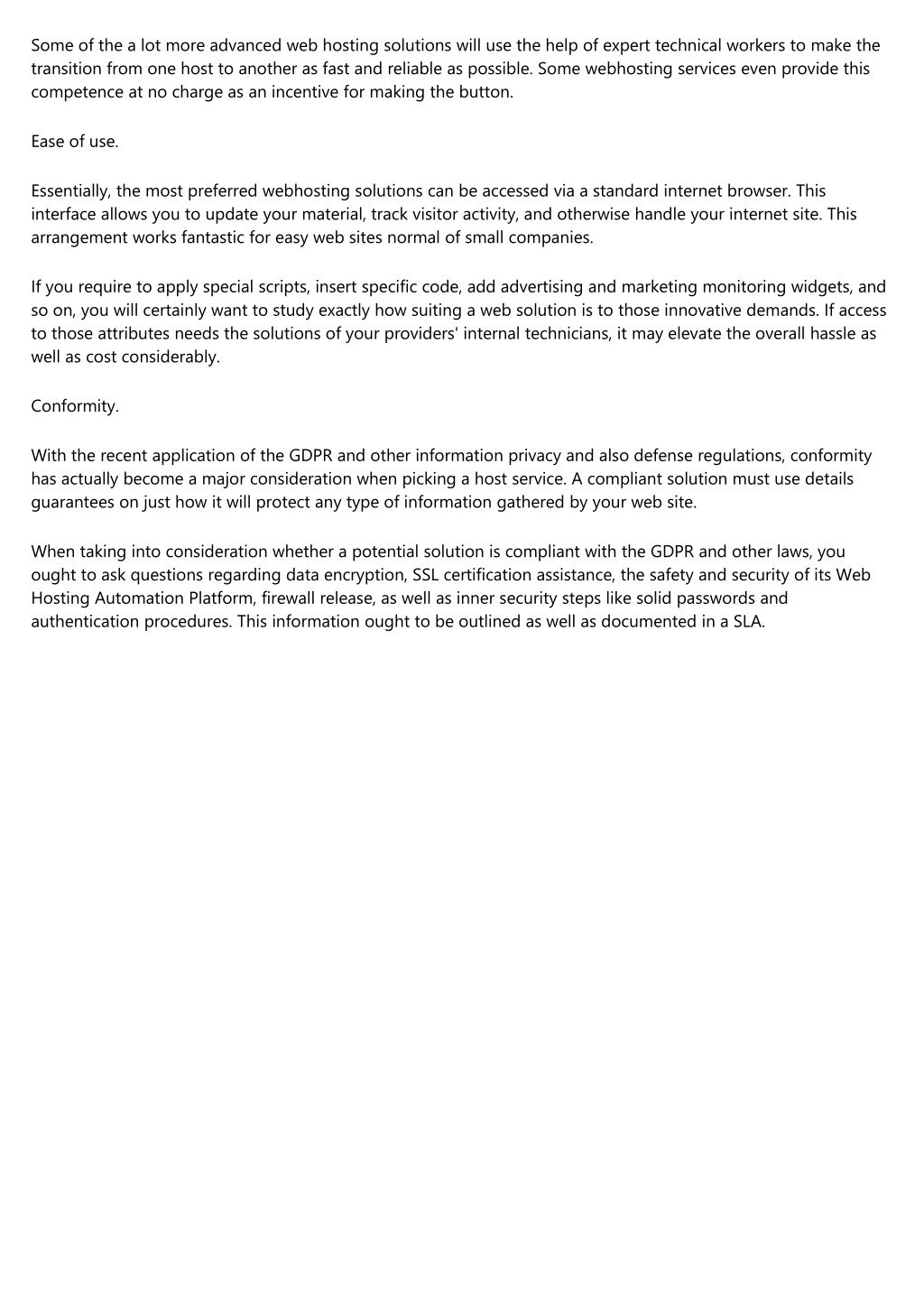 Some of the a lot more advanced web hosting solutions will use the help of expert technical workers to make the transition from one host to another as fast and reliable as possible. Some webhosting services even provide this competence at no charge as an incentive for making the button.

Ease of use.

Essentially, the most preferred webhosting solutions can be accessed via a standard internet browser. This interface allows you to update your material, track visitor activity, and otherwise handle your internet site. This arrangement works fantastic for easy web sites normal of small companies.

If you require to apply special scripts, insert specific code, add advertising and marketing monitoring widgets, and so on, you will certainly want to study exactly how suiting a web solution is to those innovative demands. If access to those attributes needs the solutions of your providers' internal technicians, it may elevate the overall hassle as well as cost considerably.

Conformity.

With the recent application of the GDPR and other information privacy and also defense regulations, conformity has actually become a major consideration when picking a host service. A compliant solution must use details guarantees on just how it will protect any type of information gathered by your web site.

When taking into consideration whether a potential solution is compliant with the GDPR and other laws, you ought to ask questions regarding data encryption, SSL certification assistance, the safety and security of its Web Hosting Automation Platform, firewall release, as well as inner security steps like solid passwords and authentication procedures. This information ought to be outlined as well as documented in a SLA.